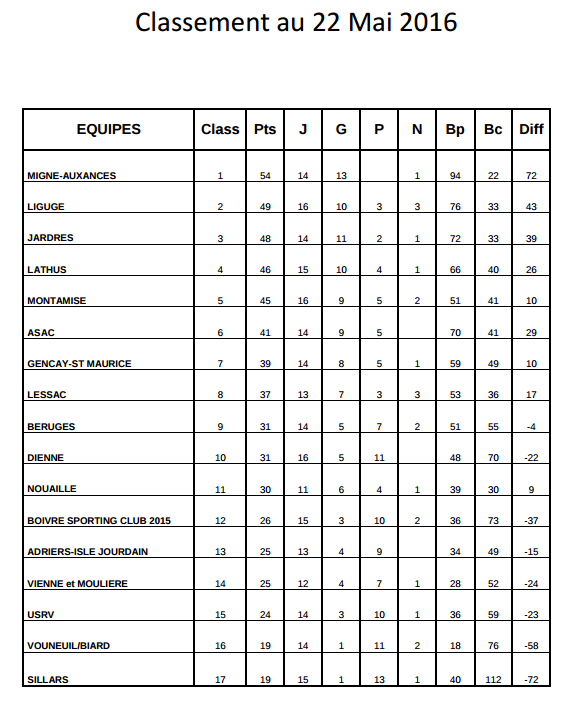 Classement au 22 Mai 2016

| EQUIPES | Class | Pts | J | G | P | N | Bp | Bc | Diff |
|---|---|---|---|---|---|---|---|---|---|
| MIGNE-AUXANCES | 1 | 54 | 14 | 13 | | 1 | 94 | 22 | 72 |
| LIGUGE | 2 | 49 | 16 | 10 | 3 | 3 | 76 | 33 | 43 |
| JARDRES | 3 | 48 | 14 | 11 | 2 | 1 | 72 | 33 | 39 |
| LATHUS | 4 | 46 | 15 | 10 | 4 | 1 | 66 | 40 | 26 |
| MONTAMISE | 5 | 45 | 16 | 9 | 5 | 2 | 51 | 41 | 10 |
| ASAC | 6 | 41 | 14 | 9 | 5 | | 70 | 41 | 29 |
| GENCAY-ST MAURICE | 7 | 39 | 14 | 8 | 5 | 1 | 59 | 49 | 10 |
| LESSAC | 8 | 37 | 13 | 7 | 3 | 3 | 53 | 36 | 17 |
| BERUGES | 9 | 31 | 14 | 5 | 7 | 2 | 51 | 55 | -4 |
| DIENNE | 10 | 31 | 16 | 5 | 11 | | 48 | 70 | -22 |
| NOUAILLE | 11 | 30 | 11 | 6 | 4 | 1 | 39 | 30 | 9 |
| BOIVRE SPORTING CLUB 2015 | 12 | 26 | 15 | 3 | 10 | 2 | 36 | 73 | -37 |
| ADRIERS-ISLE JOURDAIN | 13 | 25 | 13 | 4 | 9 | | 34 | 49 | -15 |
| VIENNE et MOULIERE | 14 | 25 | 12 | 4 | 7 | 1 | 28 | 52 | -24 |
| USRV | 15 | 24 | 14 | 3 | 10 | 1 | 36 | 59 | -23 |
| VOUNEUIL/BIARD | 16 | 19 | 14 | 1 | 11 | 2 | 18 | 76 | -58 |
| SILLARS | 17 | 19 | 15 | 1 | 13 | 1 | 40 | 112 | -72 |